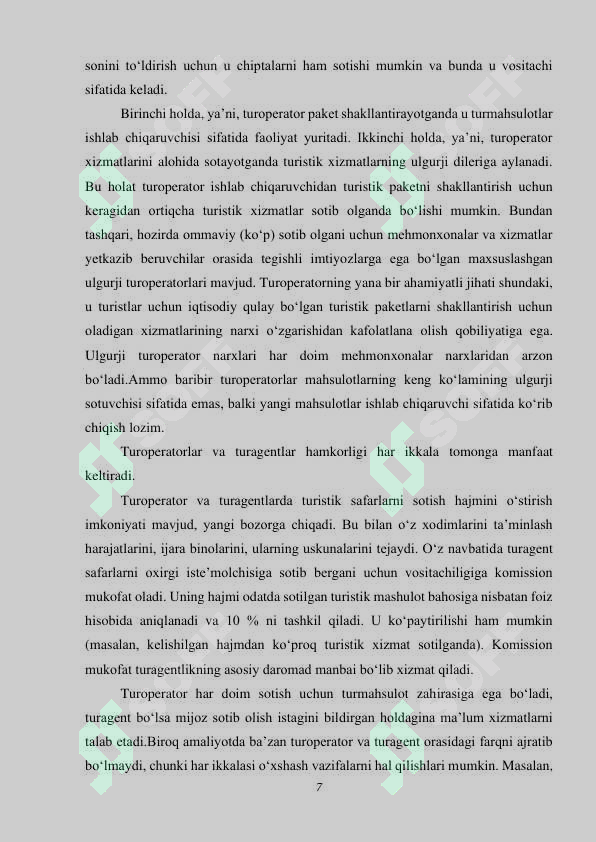 sonini to‘ldirish uchun u chiptalarni ham sotishi mumkin va bunda u vositachi sifatida keladi.

Birinchi holda, ya’ni, turoperator paket shakllantirayotganda u turmahsulotlar ishlab chiqaruvchisi sifatida faoliyat yuritadi. Ikkinchi holda, ya’ni, turoperator xizmatlarini alohida sotayotganda turistik xizmatlarning ulgurji dileriga aylanadi. Bu holat turoperator ishlab chiqaruvchidan turistik paketni shakllantirish uchun keragidan ortiqcha turistik xizmatlar sotib olganda bo‘lishi mumkin. Bundan tashqari, hozirda ommaviy (ko‘p) sotib olgani uchun mehmonxonalar va xizmatlar yetkazib beruvchilar orasida tegishli imtiyozlarga ega bo‘lgan maxsuslashgan ulgurji turoperatorlari mavjud. Turoperatorning yana bir ahamiyatli jihati shundaki, u turistlar uchun iqtisodiy qulay bo‘lgan turistik paketlarni shakllantirish uchun oladigan xizmatlarining narxi o‘zgarishidan kafolatlana olish qobiliyatiga ega. Ulgurji turoperator narxlari har doim mehmonxonalar narxlaridan arzon bo‘ladi.Ammo baribir turoperatorlar mahsulotlarning keng ko‘lamining ulgurji sotuvchisi sifatida emas, balki yangi mahsulotlar ishlab chiqaruvchi sifatida ko‘rib chiqish lozim.

Turoperatorlar va turagentlar hamkorligi har ikkala tomonga manfaat keltiradi.

Turoperator va turagentlarda turistik safarlarni sotish hajmini o‘stirish imkoniyati mavjud, yangi bozorga chiqadi. Bu bilan o‘z xodimlarini ta’minlash harajatlarini, ijara binolarini, ularning uskunalarini tejaydi. O‘z navbatida turagent safarlarni oxirgi iste’molchisiga sotib bergani uchun vositachiligiga komission mukofat oladi. Uning hajmi odatda sotilgan turistik mashulot bahosiga nisbatan foiz hisobida aniqlanadi va 10 % ni tashkil qiladi. U ko‘paytirilishi ham mumkin (masalan, kelishilgan hajmdan ko‘proq turistik xizmat sotilganda). Komission mukofat turagentlikning asosiy daromad manbai bo‘lib xizmat qiladi.

Turoperator har doim sotish uchun turmahsulot zahirasiga ega bo‘ladi, turagent bo‘lsa mijoz sotib olish istagini bildirgan holdagina ma’lum xizmatlarni talab etadi.Biroq amaliyotda ba’zan turoperator va turagent orasidagi farqni ajratib bo‘lmaydi, chunki har ikkalasi o‘xshash vazifalarni hal qilishlari mumkin. Masalan,

7